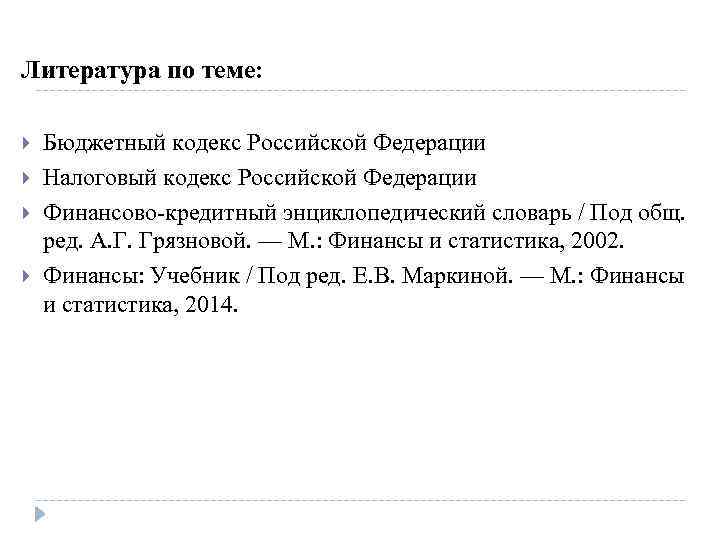 Литература по теме:

Бюджетный кодекс Российской Федерации

Налоговый кодекс Российской Федерации

Финансово-кредитный энциклопедический словарь / Под общ. ред. А.Г. Грязновой. — М.: Финансы и статистика, 2002.

Финансы: Учебник / Под ред. Е.В. Маркиной. — М.: Финансы и статистика, 2014.